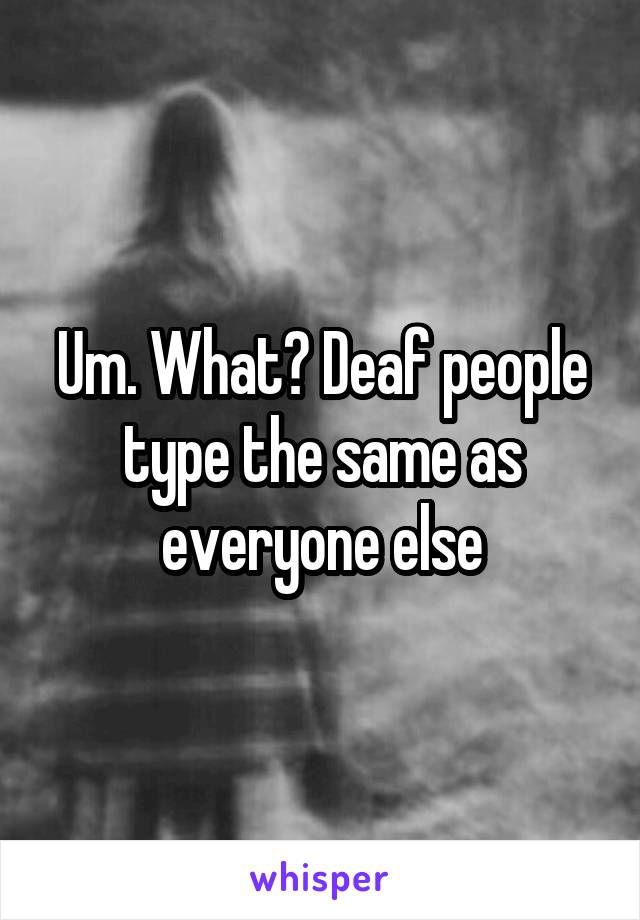 Um. What? Deaf people type the same as everyone else

whisper